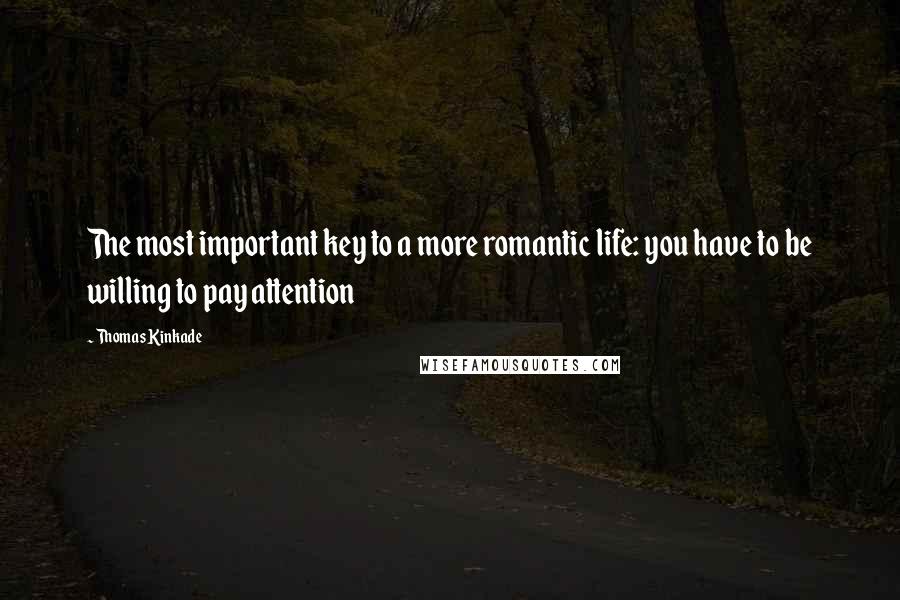 The most important key to a more romantic life: you have to be willing to pay attention

~ Thomas Kinkade

WISEFAMOUSQUOTES.COM